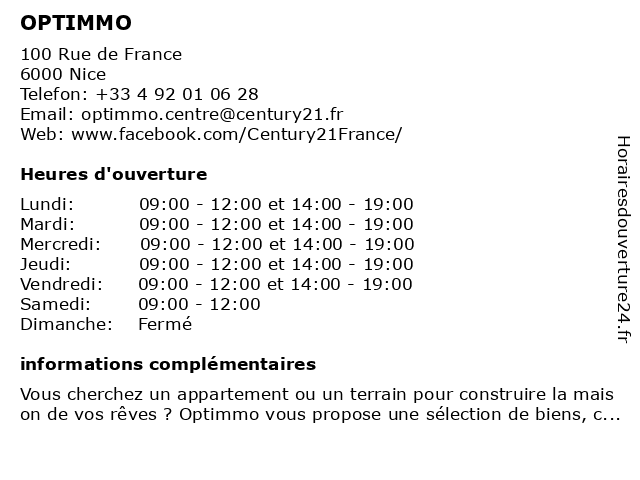 OPTIMMO

100 Rue de France
6000 Nice
Telefon: +33 4 92 01 06 28
Email: optimmo.centre@century21.fr
Web: www.facebook.com/Century21France/

Heures d'ouverture

| | |
|---|---|
| Lundi: | 09:00 - 12:00 et 14:00 - 19:00 |
| Mardi: | 09:00 - 12:00 et 14:00 - 19:00 |
| Mercredi: | 09:00 - 12:00 et 14:00 - 19:00 |
| Jeudi: | 09:00 - 12:00 et 14:00 - 19:00 |
| Vendredi: | 09:00 - 12:00 et 14:00 - 19:00 |
| Samedi: | 09:00 - 12:00 |
| Dimanche: | Fermé |

informations complémentaires

Vous cherchez un appartement ou un terrain pour construire la mais on de vos rêves ? Optimmo vous propose une sélection de biens, c...

Horairesdouverture24.fr